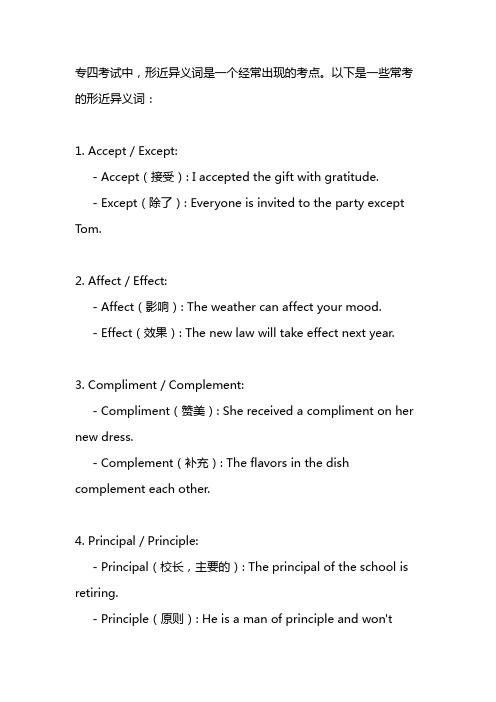 专四考试中，形近异义词是一个经常出现的考点。以下是一些常考的形近异义词：

1. Accept / Except:
- Accept（接受）: I accepted the gift with gratitude.
- Except（除了）: Everyone is invited to the party except Tom.

2. Affect / Effect:
- Affect（影响）: The weather can affect your mood.
- Effect（效果）: The new law will take effect next year.

3. Compliment / Complement:
- Compliment（赞美）: She received a compliment on her new dress.
- Complement（补充）: The flavors in the dish complement each other.

4. Principal / Principle:
- Principal（校长，主要的）: The principal of the school is retiring.
- Principle（原则）: He is a man of principle and won't